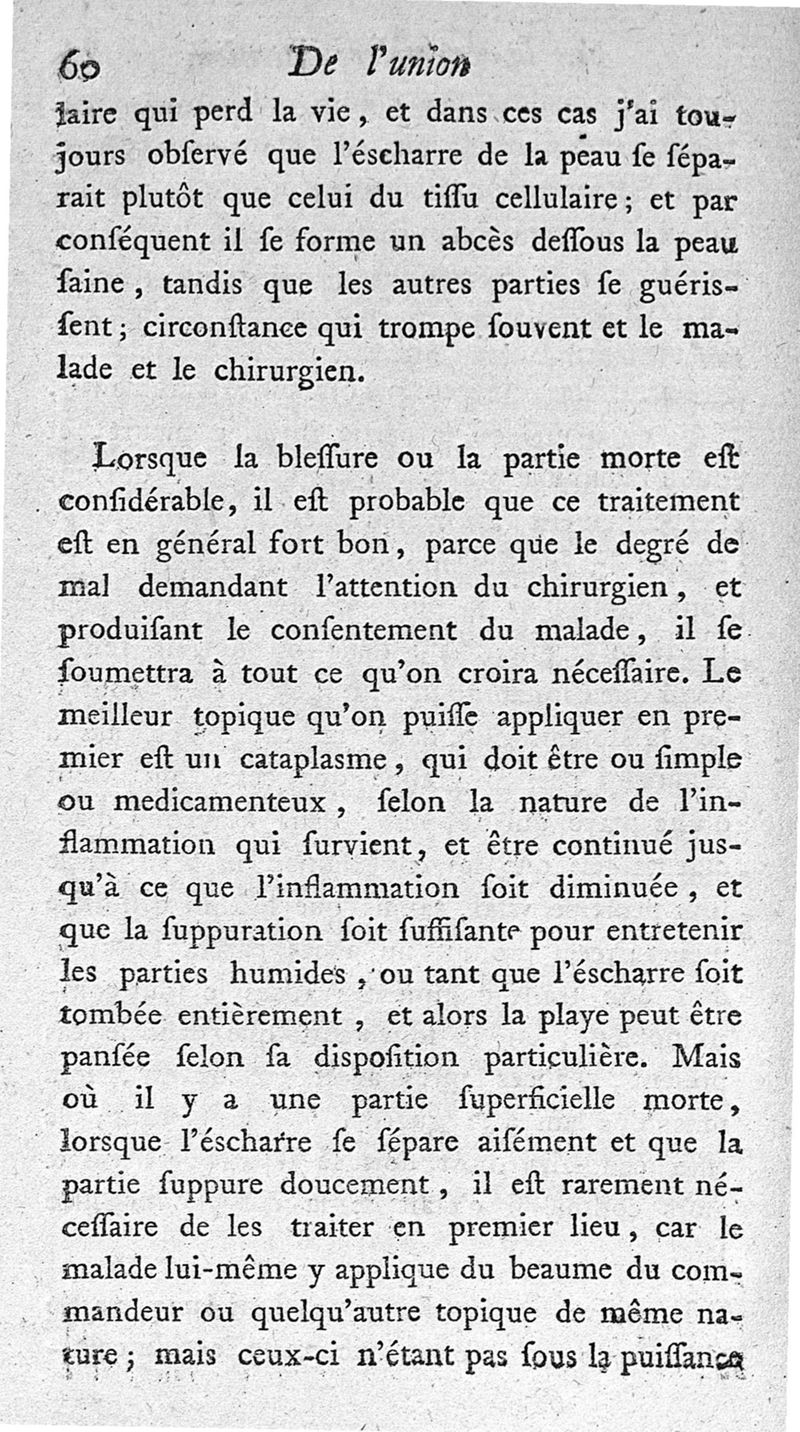 60 De l'union

laire qui perd la vie, et dans ces cas j'ai toujours obſervé que l'éscharre de la peau ſe ſéparait plutôt que celui du tiſſu cellulaire; et par conſéquent il ſe forme un abcès deſſous la peau ſaine, tandis que les autres parties ſe guériſſent; circonſtance qui trompe ſouvent et le malade et le chirurgien.

Lorsque la bleſſure ou la partie morte eſt conſidérable, il eſt probable que ce traitement eſt en général fort bon, parce que le degré de mal demandant l'attention du chirurgien, et produiſant le conſentement du malade, il ſe ſoumettra à tout ce qu'on croira néceſſaire. Le meilleur topique qu'on puiſſe appliquer en premier eſt un cataplasme, qui doit être ou ſimple ou medicamenteux, ſelon la nature de l'inflammation qui ſurvient, et être continué jusqu'à ce que l'inflammation ſoit diminuée, et que la ſuppuration ſoit ſuffiſante pour entretenir les parties humides, ou tant que l'éscharre ſoit tombée entièrement, et alors la playe peut être panſée ſelon ſa diſpoſition particulière. Mais où il y a une partie ſuperficielle morte, lorsque l'éscharre ſe ſépare aiſément et que la partie ſuppure doucement, il eſt rarement néceſſaire de les traiter en premier lieu, car le malade lui-même y applique du beaume du commandeur ou quelqu'autre topique de même nature; mais ceux-ci n'étant pas ſous la puiſſance